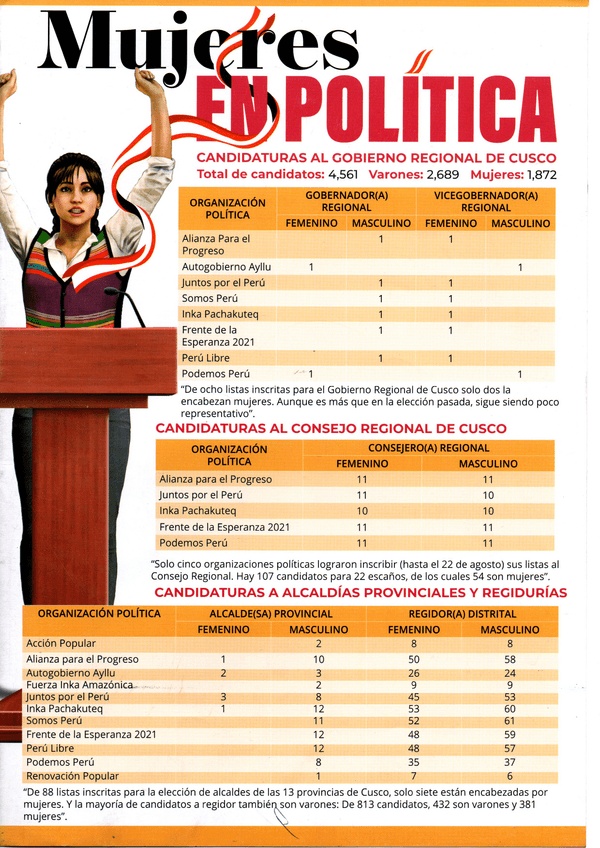 Mujeres EN POLÍTICA

CANDIDATURAS AL GOBIERNO REGIONAL DE CUSCO
Total de candidatos: 4,561 Varones: 2,689 Mujeres: 1,872

| ORGANIZACIÓN POLÍTICA | GOBERNADOR(A) REGIONAL FEMENINO | GOBERNADOR(A) REGIONAL MASCULINO | VICEGOBERNADOR(A) REGIONAL FEMENINO | VICEGOBERNADOR(A) REGIONAL MASCULINO |
|---|---|---|---|---|
| Alianza Para el Progreso | | 1 | 1 | |
| Autogobierno Ayllu | 1 | | | 1 |
| Juntos por el Perú | | 1 | 1 | |
| Somos Perú | | 1 | 1 | |
| Inka Pachakuteq | | 1 | 1 | |
| Frente de la Esperanza 2021 | | 1 | 1 | |
| Perú Libre | | 1 | 1 | |
| Podemos Perú | 1 | | | 1 |

"De ocho listas inscritas para el Gobierno Regional de Cusco solo dos la encabezan mujeres. Aunque es más que en la elección pasada, sigue siendo poco representativo".

CANDIDATURAS AL CONSEJO REGIONAL DE CUSCO

| ORGANIZACIÓN POLÍTICA | CONSEJERO(A) REGIONAL FEMENINO | CONSEJERO(A) REGIONAL MASCULINO |
|---|---|---|
| Alianza para el Progreso | 11 | 11 |
| Juntos por el Perú | 11 | 10 |
| Inka Pachakuteq | 10 | 10 |
| Frente de la Esperanza 2021 | 11 | 11 |
| Podemos Perú | 11 | 11 |

"Solo cinco organizaciones políticas lograron inscribir (hasta el 22 de agosto) sus listas al Consejo Regional. Hay 107 candidatos para 22 escaños, de los cuales 54 son mujeres".

CANDIDATURAS A ALCALDÍAS PROVINCIALES Y REGIDURÍAS

| ORGANIZACIÓN POLÍTICA | ALCALDE(SA) PROVINCIAL FEMENINO | ALCALDE(SA) PROVINCIAL MASCULINO | REGIDOR(A) DISTRITAL FEMENINO | REGIDOR(A) DISTRITAL MASCULINO |
|---|---|---|---|---|
| Acción Popular | | 2 | 8 | 8 |
| Alianza para el Progreso | 1 | 10 | 50 | 58 |
| Autogobierno Ayllu | 2 | 3 | 26 | 24 |
| Fuerza Inka Amazónica | | 2 | 9 | 9 |
| Juntos por el Perú | 3 | 8 | 45 | 53 |
| Inka Pachakuteq | 1 | 12 | 53 | 60 |
| Somos Perú | | 11 | 52 | 61 |
| Frente de la Esperanza 2021 | | 12 | 48 | 59 |
| Perú Libre | | 12 | 48 | 57 |
| Podemos Perú | | 8 | 35 | 37 |
| Renovación Popular | | 1 | 7 | 6 |

"De 88 listas inscritas para la elección de alcaldes de las 13 provincias de Cusco, solo siete están encabezadas por mujeres. Y la mayoría de candidatos a regidor también son varones: De 813 candidatos, 432 son varones y 381 mujeres".